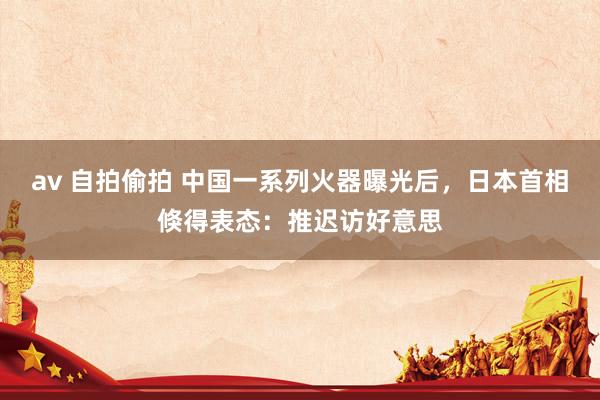 av 自拍偷拍 中国一系列火器曝光后，日本首相倏得表态：推迟访好意思